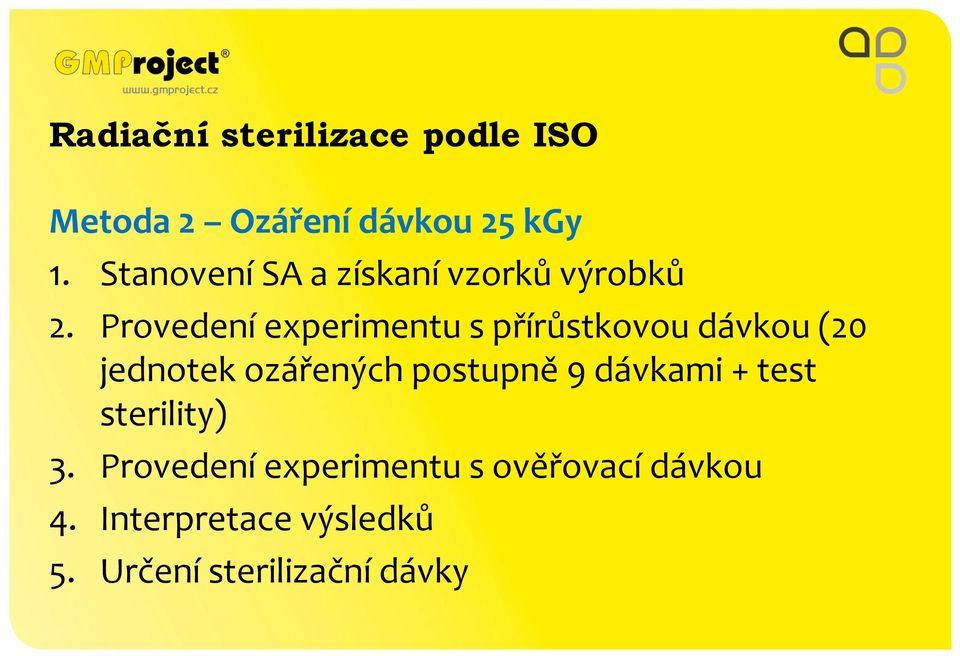 GMProject®
www.gmproject.cz

Radiační sterilizace podle ISO

Metoda 2 – Ozáření dávkou 25 kGy

1. Stanovení SA a získaní vzorků výrobků
2. Provedení experimentu s přírůstkovou dávkou (20 jednotek ozářených postupně 9 dávkami + test sterility)
3. Provedení experimentu s ověřovací dávkou
4. Interpretace výsledků
5. Určení sterilizační dávky